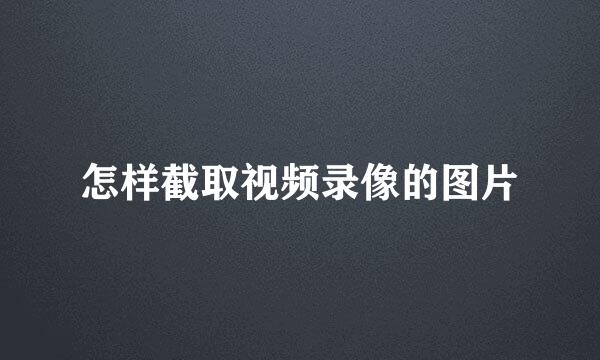 怎样截取视频录像的图片